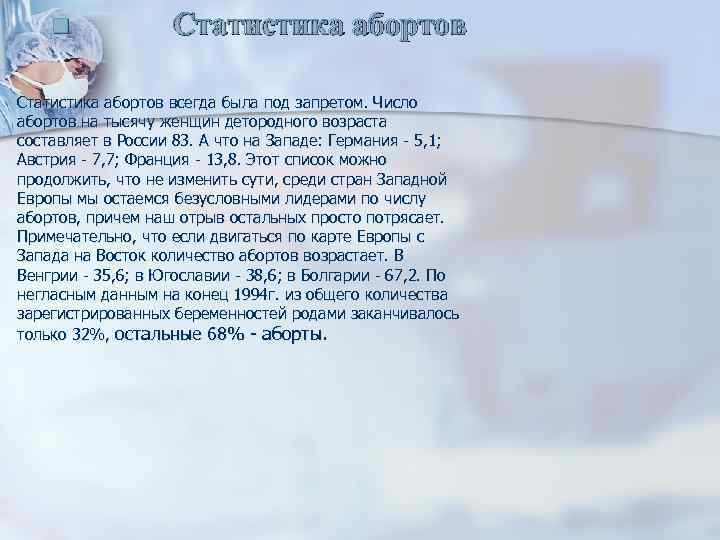 Статистика абортов

Статистика абортов всегда была под запретом. Число абортов на тысячу женщин детородного возраста составляет в России 83. А что на Западе: Германия - 5,1; Австрия - 7,7; Франция - 13,8. Этот список можно продолжить, что не изменить сути, среди стран Западной Европы мы остаемся безусловными лидерами по числу абортов, причем наш отрыв остальных просто потрясает. Примечательно, что если двигаться по карте Европы с Запада на Восток количество абортов возрастает. В Венгрии - 35,6; в Югославии - 38,6; в Болгарии - 67,2. По негласным данным на конец 1994г. из общего количества зарегистрированных беременностей родами заканчивалось только 32%, остальные 68% - аборты.